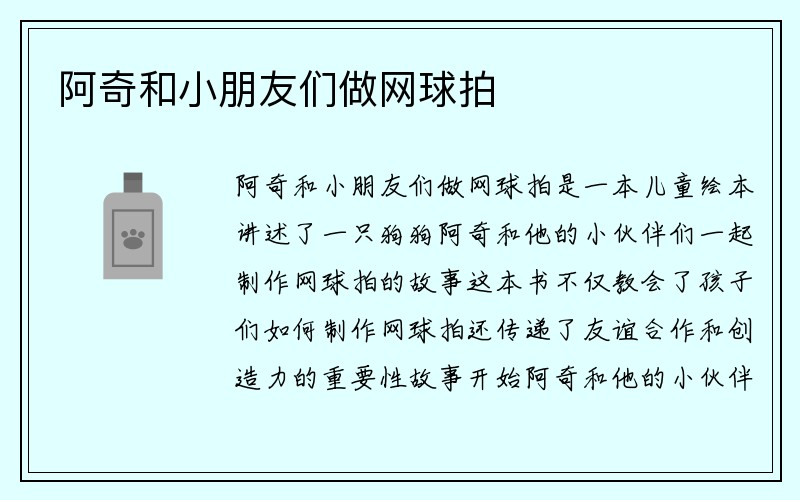 阿奇和小朋友们做网球拍

阿奇和小朋友们做网球拍是一本儿童绘本讲述了一只狗狗阿奇和他的小伙伴们一起制作网球拍的故事这本书不仅教会了孩子们如何制作网球拍还传递了友谊合作和创造力的重要性故事开始阿奇和他的小伙伴